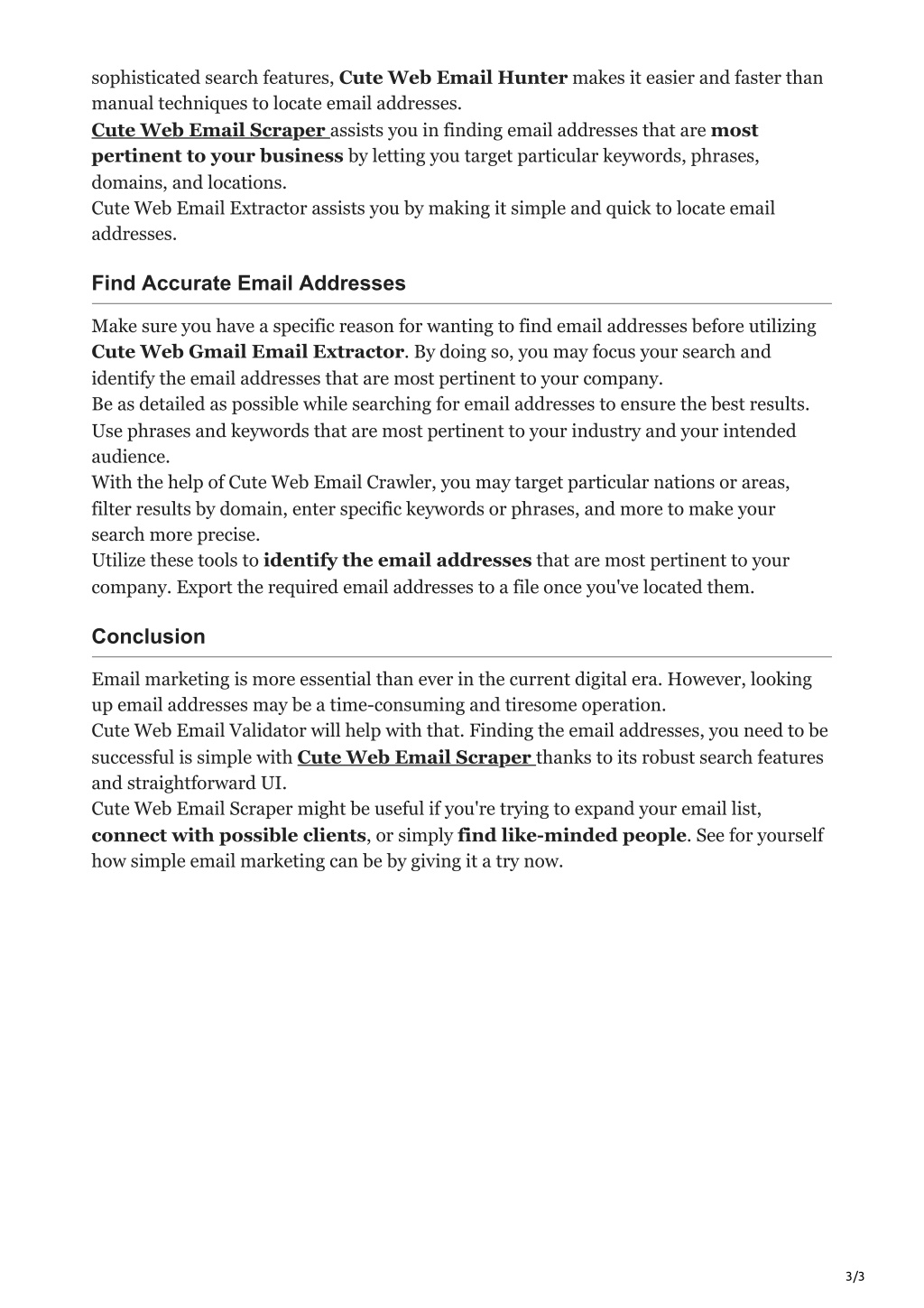 sophisticated search features, Cute Web Email Hunter makes it easier and faster than manual techniques to locate email addresses.
Cute Web Email Scraper assists you in finding email addresses that are most pertinent to your business by letting you target particular keywords, phrases, domains, and locations.
Cute Web Email Extractor assists you by making it simple and quick to locate email addresses.

Find Accurate Email Addresses

Make sure you have a specific reason for wanting to find email addresses before utilizing Cute Web Gmail Email Extractor. By doing so, you may focus your search and identify the email addresses that are most pertinent to your company.
Be as detailed as possible while searching for email addresses to ensure the best results. Use phrases and keywords that are most pertinent to your industry and your intended audience.
With the help of Cute Web Email Crawler, you may target particular nations or areas, filter results by domain, enter specific keywords or phrases, and more to make your search more precise.
Utilize these tools to identify the email addresses that are most pertinent to your company. Export the required email addresses to a file once you've located them.

Conclusion

Email marketing is more essential than ever in the current digital era. However, looking up email addresses may be a time-consuming and tiresome operation.
Cute Web Email Validator will help with that. Finding the email addresses, you need to be successful is simple with Cute Web Email Scraper thanks to its robust search features and straightforward UI.
Cute Web Email Scraper might be useful if you're trying to expand your email list, connect with possible clients, or simply find like-minded people. See for yourself how simple email marketing can be by giving it a try now.

3/3